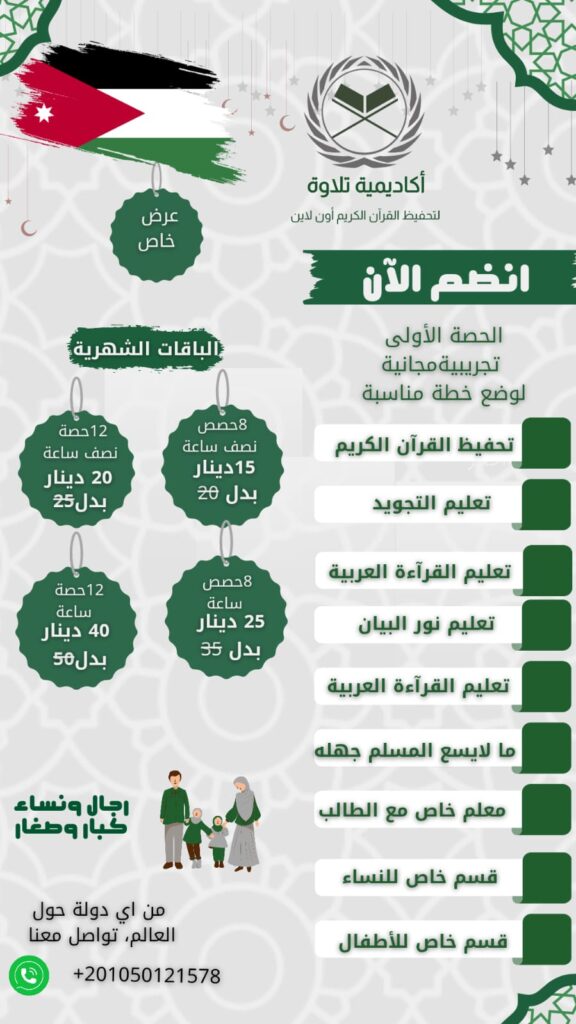 أكاديمية تلاوة
لتحفيظ القرآن الكريم أون لاين

عرض خاص

انضم الآن

الحصة الأولى تجريبيةمجانية لوضع خطة مناسبة

تحفيظ القرآن الكريم
تعليم التجويد
تعليم القرآءة العربية
تعليم نور البيان
تعليم القرآءة العربية
ما لايسع المسلم جهله
معلم خاص مع الطالب
قسم خاص للنساء
قسم خاص للأطفال

الباقات الشهرية

8حصص
نصف ساعة
15دينار
بدل 20

12حصة
نصف ساعة
20 دينار
بدل25

8حصص
ساعة
25 دينار
بدل 35

12حصة
ساعة
40 دينار
بدل50

رجال ونساء
كبار وصغار

من اي دولة حول العالم، تواصل معنا

+201050121578